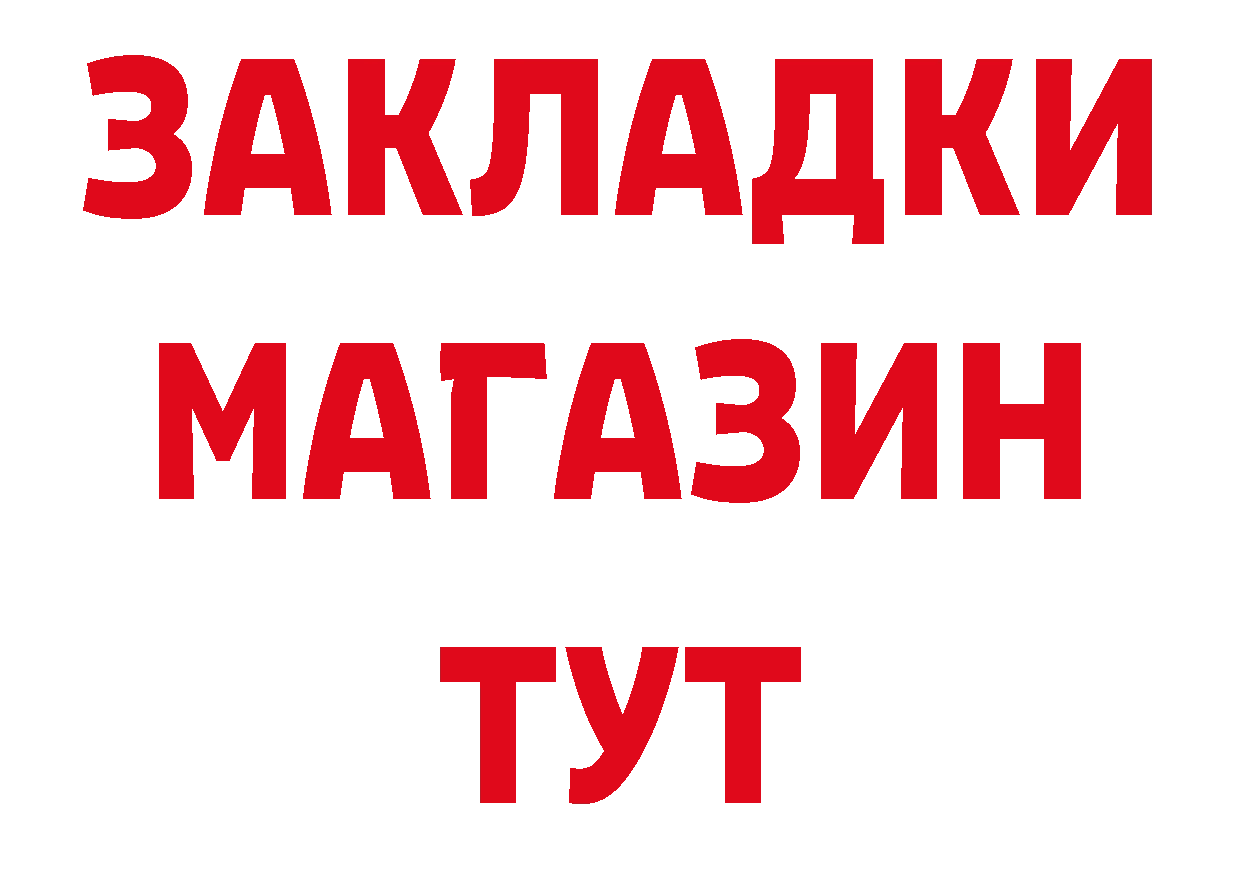 ЗАКЛАДКИ
МАГАЗИН
ТУТ